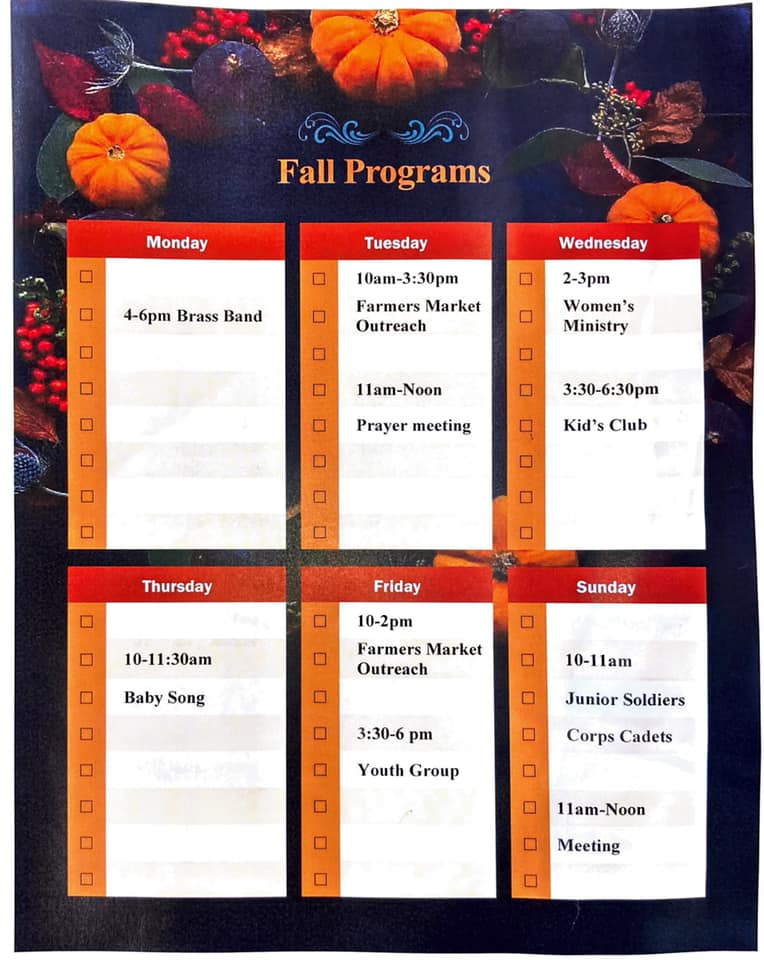 Fall Programs

Monday

4-6pm Brass Band

Tuesday

10am-3:30pm

Farmers Market Outreach

11am-Noon

Prayer meeting

Wednesday

2-3pm

Women's Ministry

3:30-6:30pm

Kid's Club

Thursday

10-11:30am

Baby Song

Friday

10-2pm

Farmers Market Outreach

3:30-6 pm

Youth Group

Sunday

10-11am

Junior Soldiers

Corps Cadets

11am-Noon

Meeting